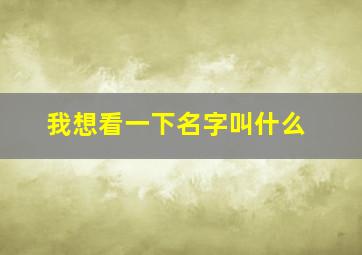 我想看一下名字叫什么